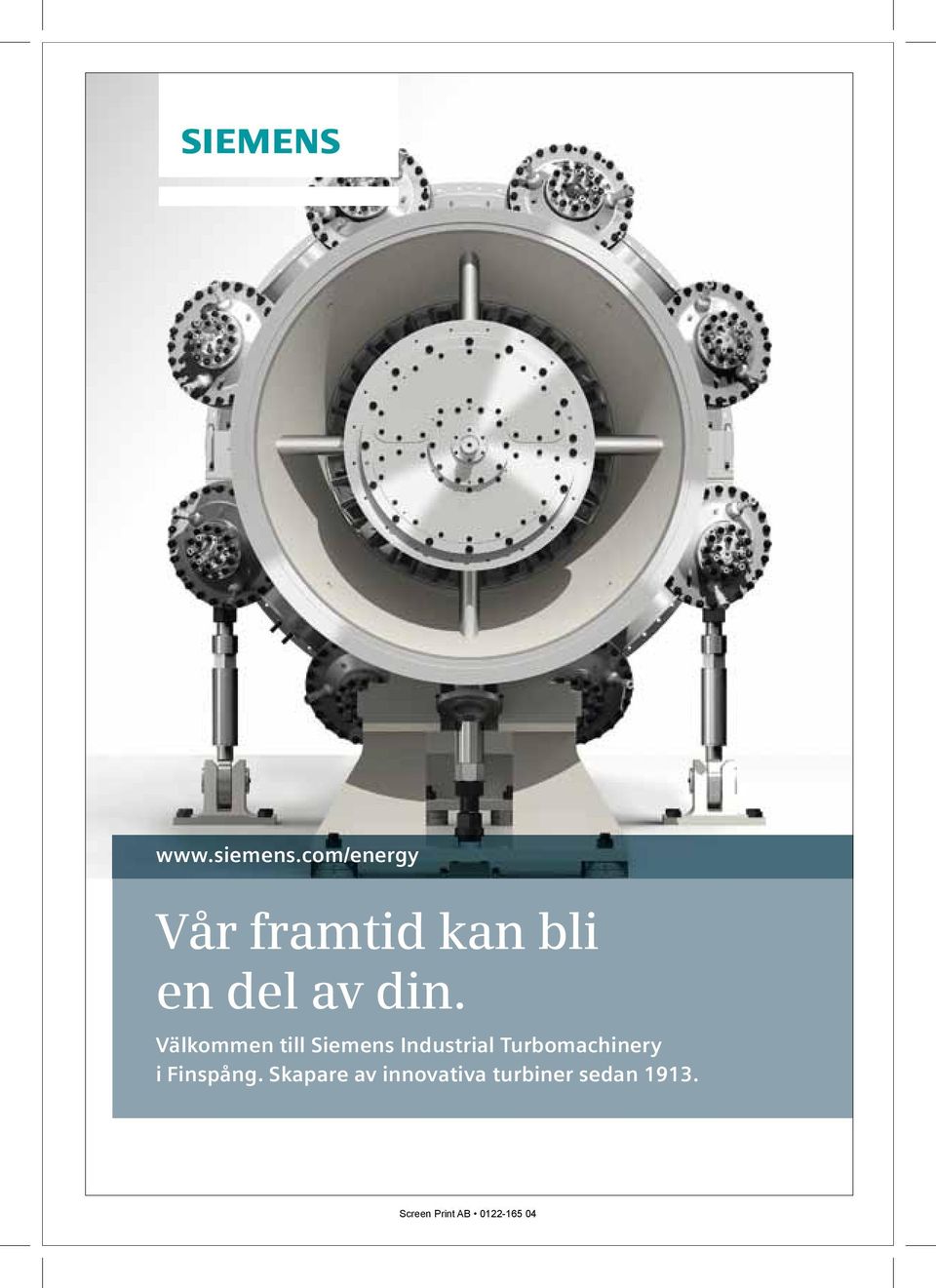 SIEMENS

www.siemens.com/energy

Vår framtid kan bli en del av din.

Välkommen till Siemens Industrial Turbomachinery i Finspång. Skapare av innovativa turbiner sedan 1913.

Screen Print AB • 0122-165 04